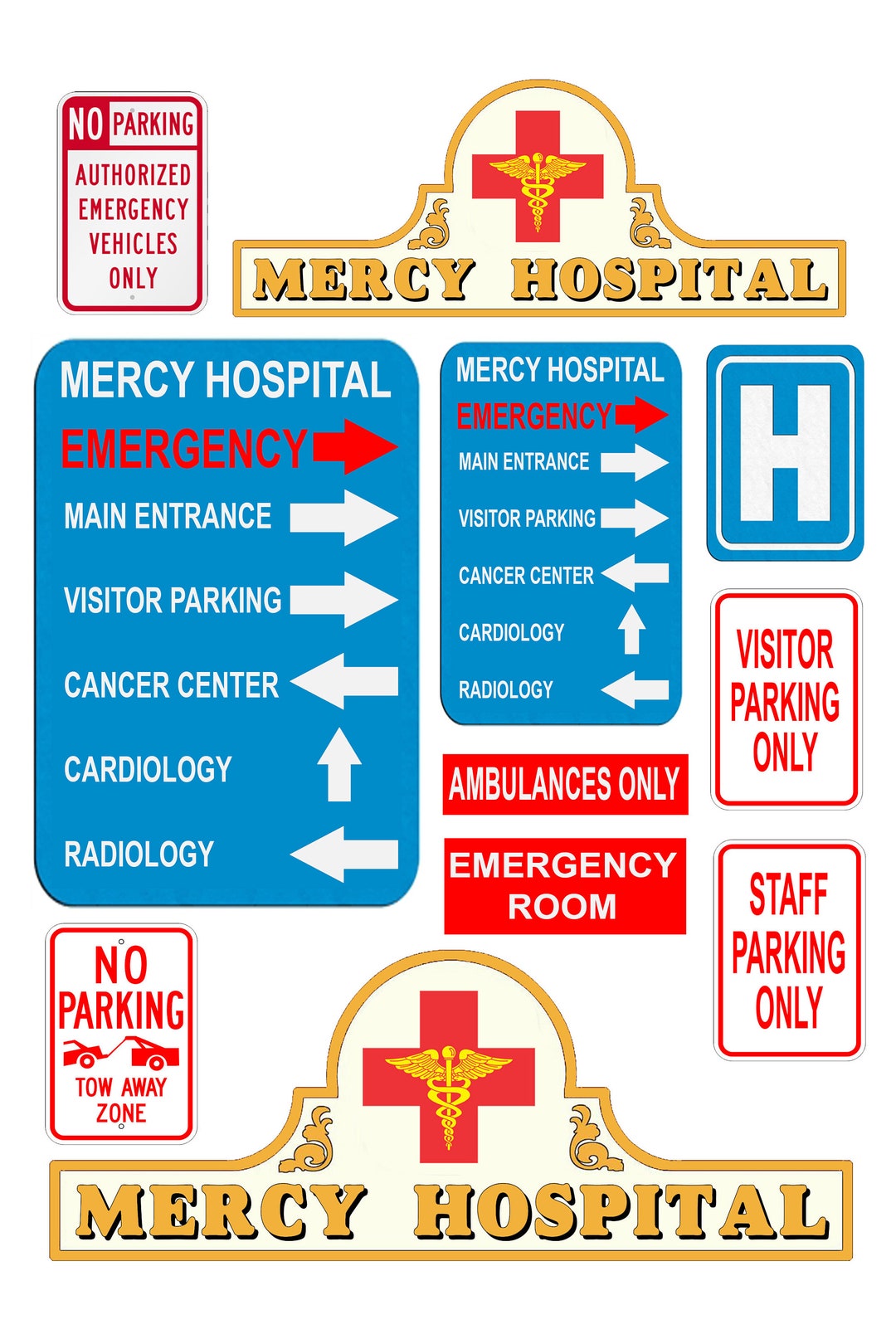 NO PARKING
AUTHORIZED EMERGENCY VEHICLES ONLY

MERCY HOSPITAL

MERCY HOSPITAL
EMERGENCY
MAIN ENTRANCE
VISITOR PARKING
CANCER CENTER
CARDIOLOGY
RADIOLOGY

MERCY HOSPITAL
EMERGENCY
MAIN ENTRANCE
VISITOR PARKING
CANCER CENTER
CARDIOLOGY
RADIOLOGY

H

VISITOR PARKING ONLY

AMBULANCES ONLY

EMERGENCY ROOM

STAFF PARKING ONLY

NO PARKING
TOW AWAY ZONE

MERCY HOSPITAL